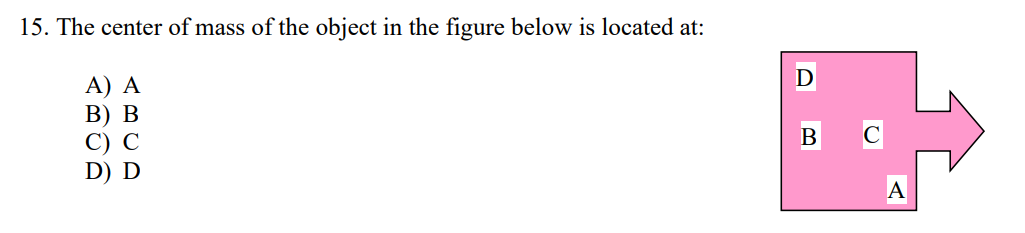 15. The center of mass of the object in the figure below is located at:

A) A
B) B
C) C
D) D

D
B
C
A